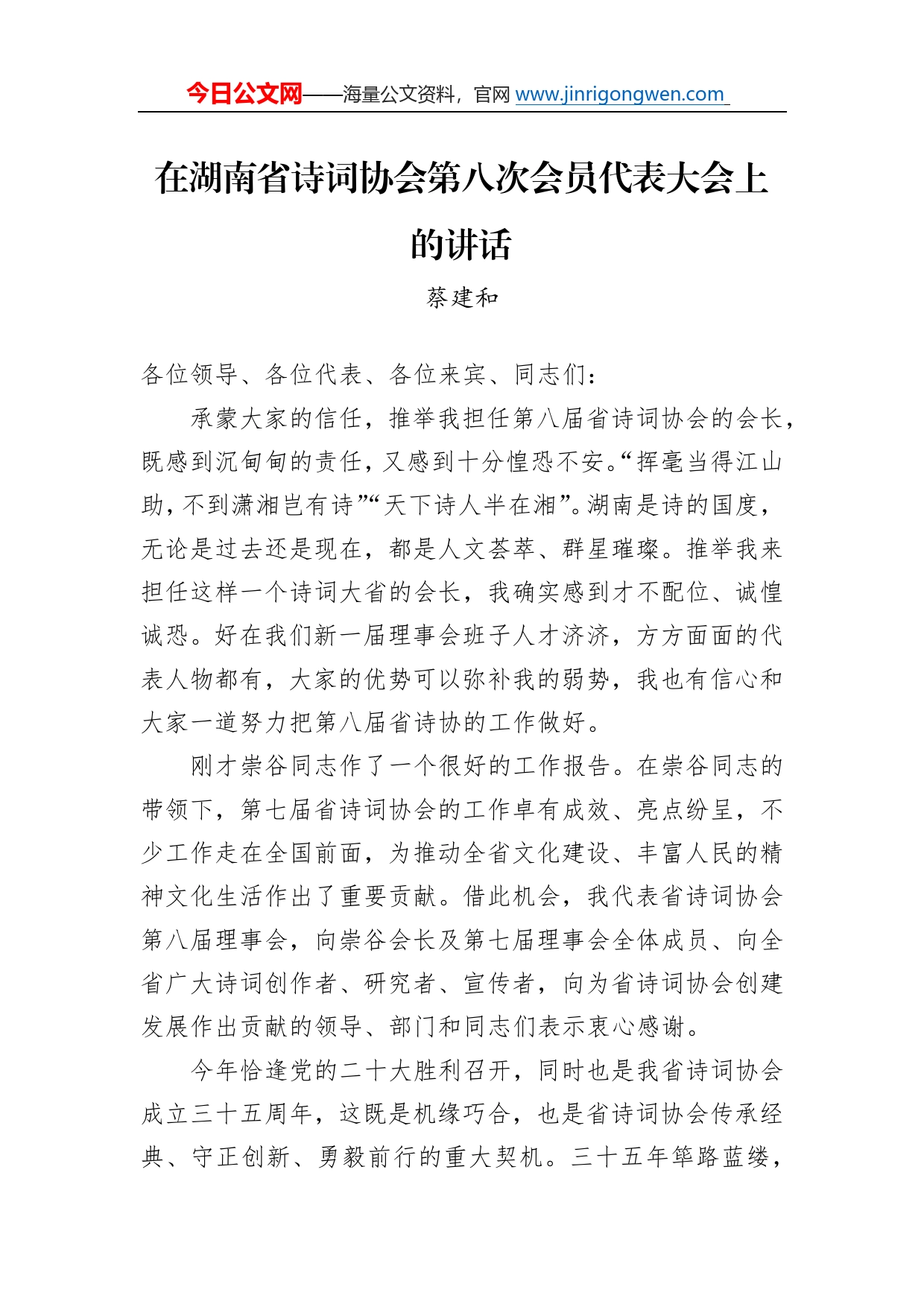 今日公文网——海量公文资料，官网 www.jinrigongwen.com

在湖南省诗词协会第八次会员代表大会上的讲话

蔡建和

各位领导、各位代表、各位来宾、同志们：

承蒙大家的信任，推举我担任第八届省诗词协会的会长，既感到沉甸甸的责任，又感到十分惶恐不安。“挥毫当得江山助，不到潇湘岂有诗”“天下诗人半在湘”。湖南是诗的国度，无论是过去还是现在，都是人文荟萃、群星璀璨。推举我来担任这样一个诗词大省的会长，我确实感到才不配位、诚惶诚恐。好在我们新一届理事会班子人才济济，方方面面的代表人物都有，大家的优势可以弥补我的弱势，我也有信心和大家一道努力把第八届省诗协的工作做好。

刚才崇谷同志作了一个很好的工作报告。在崇谷同志的带领下，第七届省诗词协会的工作卓有成效、亮点纷呈，不少工作走在全国前面，为推动全省文化建设、丰富人民的精神文化生活作出了重要贡献。借此机会，我代表省诗词协会第八届理事会，向崇谷会长及第七届理事会全体成员、向全省广大诗词创作者、研究者、宣传者，向为省诗词协会创建发展作出贡献的领导、部门和同志们表示衷心感谢。

今年恰逢党的二十大胜利召开，同时也是我省诗词协会成立三十五周年，这既是机缘巧合，也是省诗词协会传承经典、守正创新、勇毅前行的重大契机。三十五年筚路蓝缕，